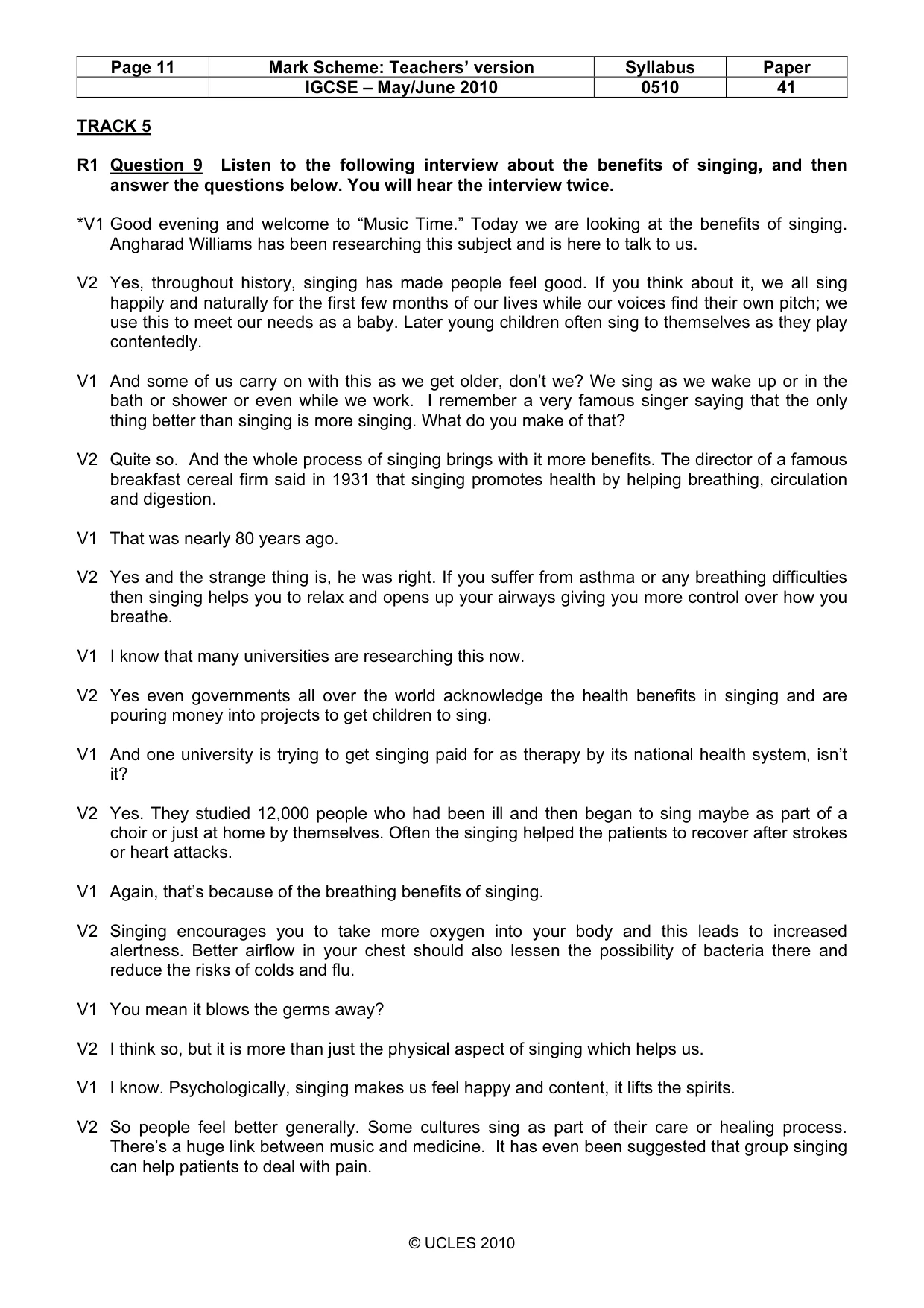 | Page 11 | Mark Scheme: Teachers' version | Syllabus | Paper |
|---|---|---|---|
| | IGCSE – May/June 2010 | 0510 | 41 |

TRACK 5

R1 Question 9 Listen to the following interview about the benefits of singing, and then answer the questions below. You will hear the interview twice.

*V1 Good evening and welcome to "Music Time." Today we are looking at the benefits of singing. Angharad Williams has been researching this subject and is here to talk to us.

V2 Yes, throughout history, singing has made people feel good. If you think about it, we all sing happily and naturally for the first few months of our lives while our voices find their own pitch; we use this to meet our needs as a baby. Later young children often sing to themselves as they play contentedly.

V1 And some of us carry on with this as we get older, don't we? We sing as we wake up or in the bath or shower or even while we work. I remember a very famous singer saying that the only thing better than singing is more singing. What do you make of that?

V2 Quite so. And the whole process of singing brings with it more benefits. The director of a famous breakfast cereal firm said in 1931 that singing promotes health by helping breathing, circulation and digestion.

V1 That was nearly 80 years ago.

V2 Yes and the strange thing is, he was right. If you suffer from asthma or any breathing difficulties then singing helps you to relax and opens up your airways giving you more control over how you breathe.

V1 I know that many universities are researching this now.

V2 Yes even governments all over the world acknowledge the health benefits in singing and are pouring money into projects to get children to sing.

V1 And one university is trying to get singing paid for as therapy by its national health system, isn't it?

V2 Yes. They studied 12,000 people who had been ill and then began to sing maybe as part of a choir or just at home by themselves. Often the singing helped the patients to recover after strokes or heart attacks.

V1 Again, that's because of the breathing benefits of singing.

V2 Singing encourages you to take more oxygen into your body and this leads to increased alertness. Better airflow in your chest should also lessen the possibility of bacteria there and reduce the risks of colds and flu.

V1 You mean it blows the germs away?

V2 I think so, but it is more than just the physical aspect of singing which helps us.

V1 I know. Psychologically, singing makes us feel happy and content, it lifts the spirits.

V2 So people feel better generally. Some cultures sing as part of their care or healing process. There's a huge link between music and medicine. It has even been suggested that group singing can help patients to deal with pain.

© UCLES 2010